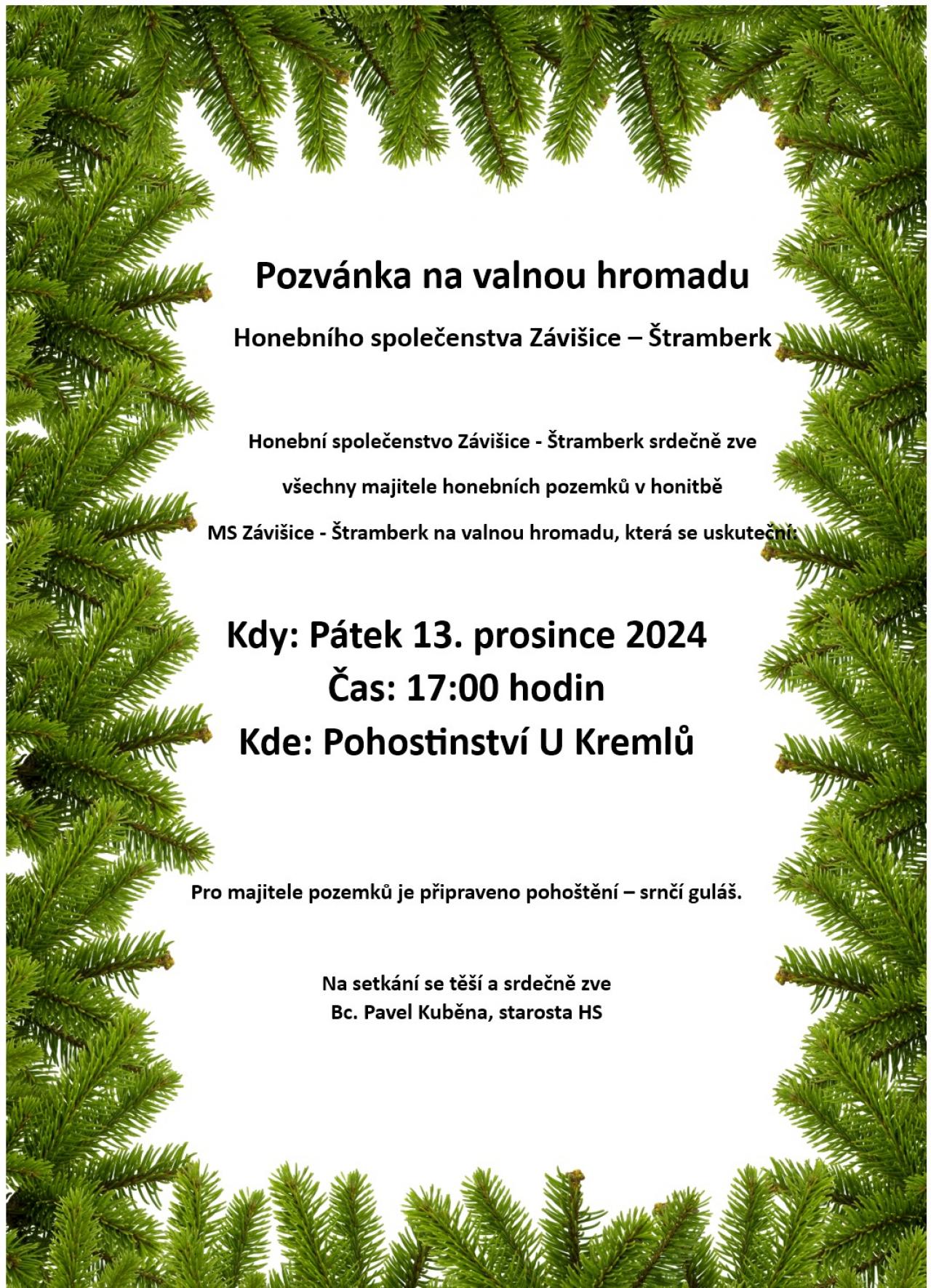 Pozvánka na valnou hromadu

Honebního společenstva Závišice – Štramberk

Honební společenstvo Závišice - Štramberk srdečně zve

všechny majitele honebních pozemků v honitbě

MS Závišice - Štramberk na valnou hromadu, která se uskuteční:

Kdy: Pátek 13. prosince 2024
Čas: 17:00 hodin
Kde: Pohostinství U Kremlů

Pro majitele pozemků je připraveno pohoštění – srnčí guláš.

Na setkání se těší a srdečně zve
Bc. Pavel Kuběna, starosta HS